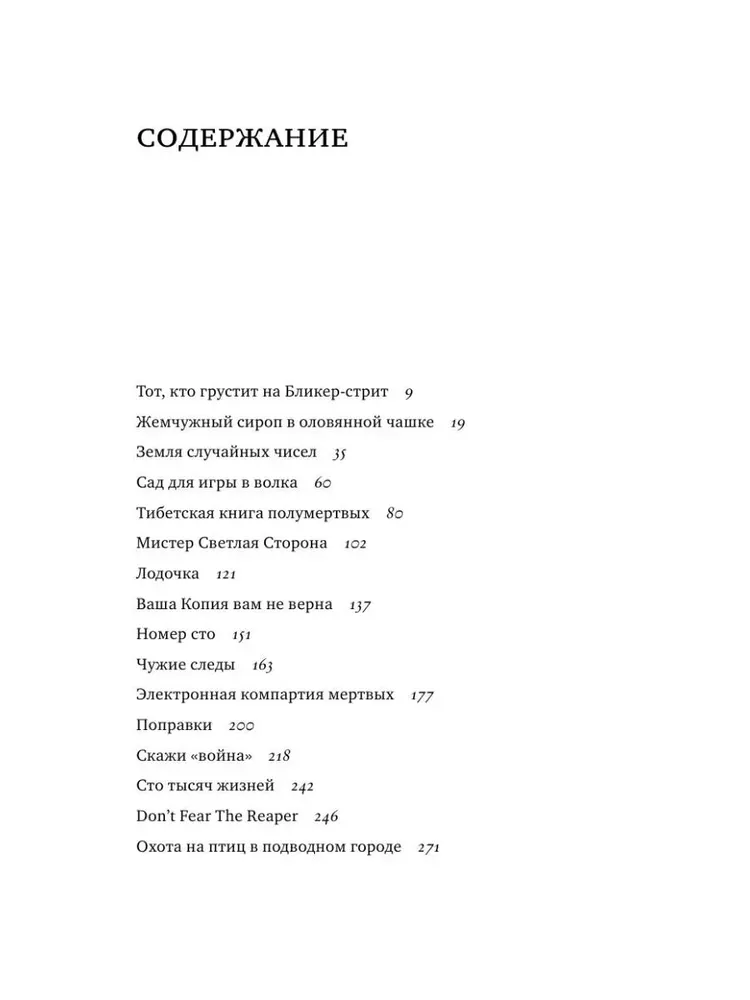 СОДЕРЖАНИЕ

Тот, кто грустит на Бликер-стрит 9
Жемчужный сироп в оловянной чашке 19
Земля случайных чисел 35
Сад для игры в волка 60
Тибетская книга полумертвых 80
Мистер Светлая Сторона 102
Лодочка 121
Ваша Копия вам не верна 137
Номер сто 151
Чужие следы 163
Электронная компартия мертвых 177
Поправки 200
Скажи «война» 218
Сто тысяч жизней 242
Don't Fear The Reaper 246
Охота на птиц в подводном городе 271